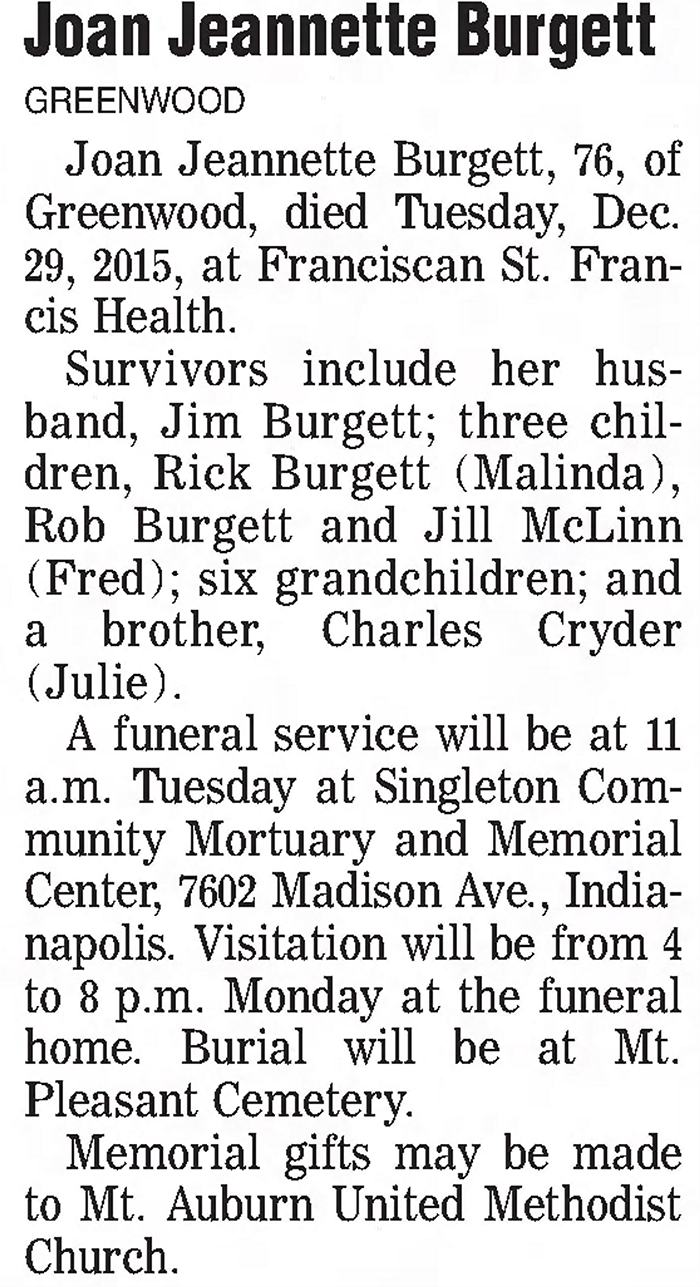 Joan Jeannette Burgett

GREENWOOD

Joan Jeannette Burgett, 76, of Greenwood, died Tuesday, Dec. 29, 2015, at Franciscan St. Francis Health.

Survivors include her husband, Jim Burgett; three children, Rick Burgett (Malinda), Rob Burgett and Jill McLinn (Fred); six grandchildren; and a brother, Charles Cryder (Julie).

A funeral service will be at 11 a.m. Tuesday at Singleton Community Mortuary and Memorial Center, 7602 Madison Ave., Indianapolis. Visitation will be from 4 to 8 p.m. Monday at the funeral home. Burial will be at Mt. Pleasant Cemetery.

Memorial gifts may be made to Mt. Auburn United Methodist Church.